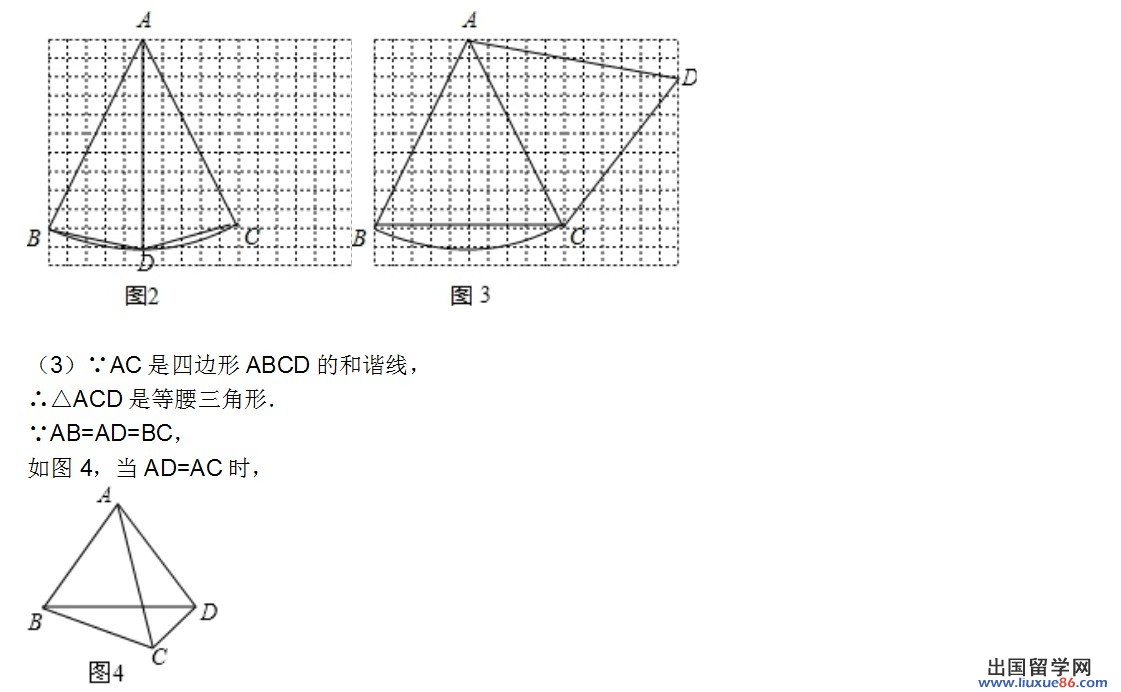 A

B

C

D

图2

A

D

B

C

图 3

（3）∵AC 是四边形 ABCD 的和谐线，
∴△ACD 是等腰三角形．
∵AB=AD=BC，
如图 4，当 AD=AC 时，

A

B

D

C

图4

出国留学网
www.liuxue86.com